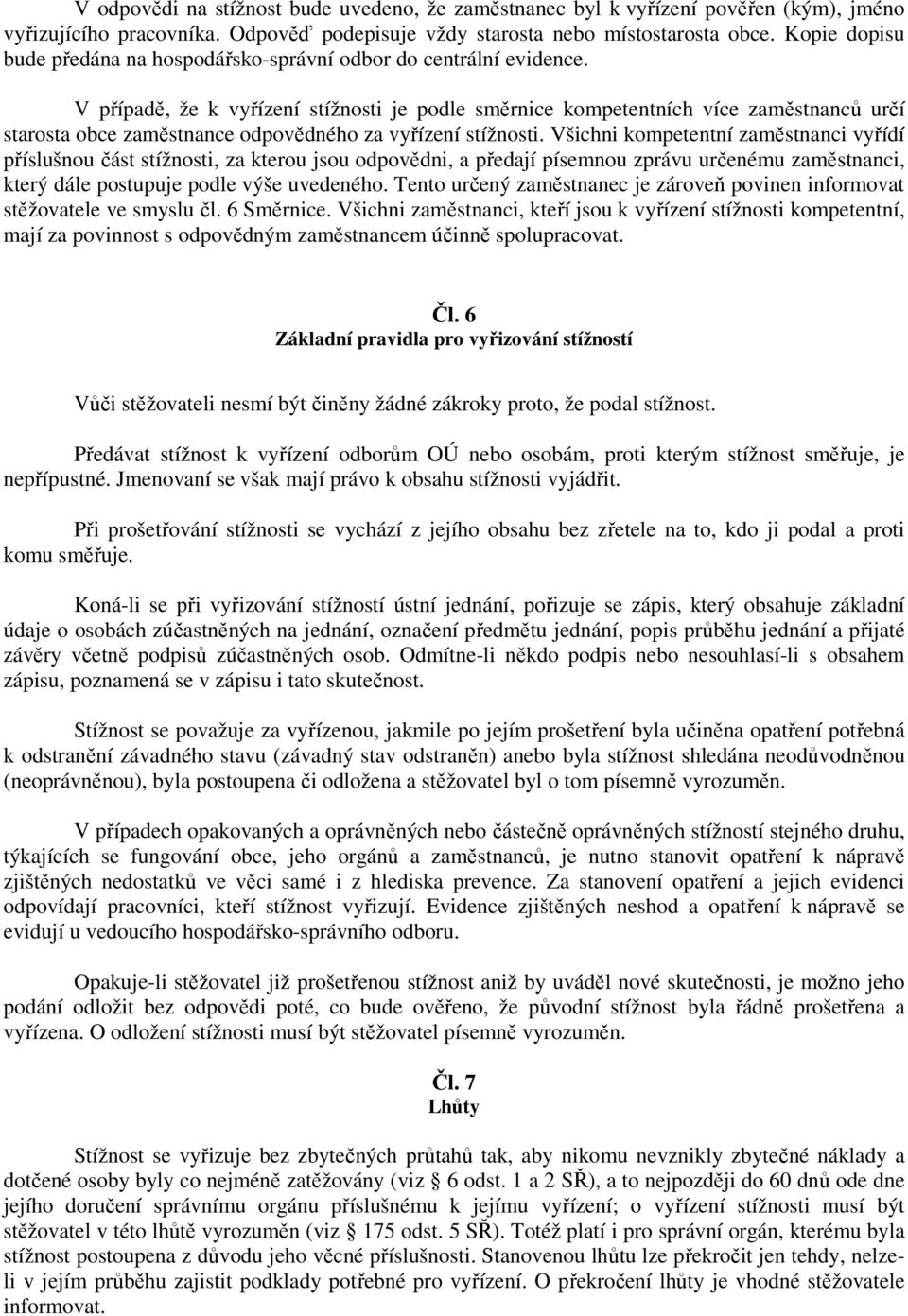 V odpovědi na stížnost bude uvedeno, že zaměstnanec byl k vyřízení pověřen (kým), jméno vyřizujícího pracovníka. Odpověď podepisuje vždy starosta nebo místostarosta obce. Kopie dopisu bude předána na hospodářsko-správní odbor do centrální evidence.

V případě, že k vyřízení stížnosti je podle směrnice kompetentních více zaměstnanců určí starosta obce zaměstnance odpovědného za vyřízení stížnosti. Všichni kompetentní zaměstnanci vyřídí příslušnou část stížnosti, za kterou jsou odpovědni, a předají písemnou zprávu určenému zaměstnanci, který dále postupuje podle výše uvedeného. Tento určený zaměstnanec je zároveň povinen informovat stěžovatele ve smyslu čl. 6 Směrnice. Všichni zaměstnanci, kteří jsou k vyřízení stížnosti kompetentní, mají za povinnost s odpovědným zaměstnancem účinně spolupracovat.

Čl. 6
Základní pravidla pro vyřizování stížností

Vůči stěžovateli nesmí být činěny žádné zákroky proto, že podal stížnost.

Předávat stížnost k vyřízení odborům OÚ nebo osobám, proti kterým stížnost směřuje, je nepřípustné. Jmenovaní se však mají právo k obsahu stížnosti vyjádřit.

Při prošetřování stížnosti se vychází z jejího obsahu bez zřetele na to, kdo ji podal a proti komu směřuje.

Koná-li se při vyřizování stížností ústní jednání, pořizuje se zápis, který obsahuje základní údaje o osobách zúčastněných na jednání, označení předmětu jednání, popis průběhu jednání a přijaté závěry včetně podpisů zúčastněných osob. Odmítne-li někdo podpis nebo nesouhlasí-li s obsahem zápisu, poznamená se v zápisu i tato skutečnost.

Stížnost se považuje za vyřízenou, jakmile po jejím prošetření byla učiněna opatření potřebná k odstranění závadného stavu (závadný stav odstraněn) anebo byla stížnost shledána neodůvodněnou (neoprávněnou), byla postoupena či odložena a stěžovatel byl o tom písemně vyrozuměn.

V případech opakovaných a oprávněných nebo částečně oprávněných stížností stejného druhu, týkajících se fungování obce, jeho orgánů a zaměstnanců, je nutno stanovit opatření k nápravě zjištěných nedostatků ve věci samé i z hlediska prevence. Za stanovení opatření a jejich evidenci odpovídají pracovníci, kteří stížnost vyřizují. Evidence zjištěných neshod a opatření k nápravě se evidují u vedoucího hospodářsko-správního odboru.

Opakuje-li stěžovatel již prošetřenou stížnost aniž by uváděl nové skutečnosti, je možno jeho podání odložit bez odpovědi poté, co bude ověřeno, že původní stížnost byla řádně prošetřena a vyřízena. O odložení stížnosti musí být stěžovatel písemně vyrozuměn.

Čl. 7
Lhůty

Stížnost se vyřizuje bez zbytečných průtahů tak, aby nikomu nevznikly zbytečné náklady a dotčené osoby byly co nejméně zatěžovány (viz § 6 odst. 1 a 2 SŘ), a to nejpozději do 60 dnů ode dne jejího doručení správnímu orgánu příslušnému k jejímu vyřízení; o vyřízení stížnosti musí být stěžovatel v této lhůtě vyrozuměn (viz § 175 odst. 5 SŘ). Totéž platí i pro správní orgán, kterému byla stížnost postoupena z důvodu jeho věcné příslušnosti. Stanovenou lhůtu lze překročit jen tehdy, nelze-li v jejím průběhu zajistit podklady potřebné pro vyřízení. O překročení lhůty je vhodné stěžovatele informovat.